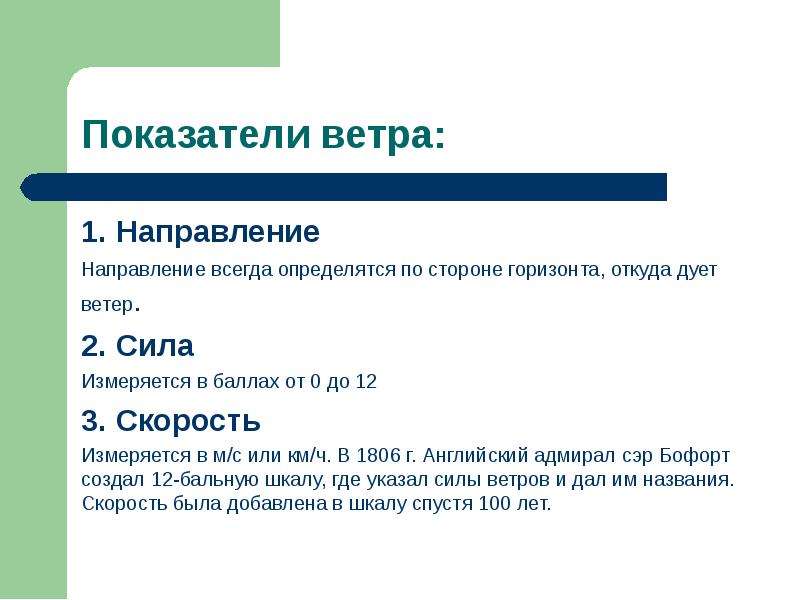 Показатели ветра:

1. Направление

Направление всегда определятся по стороне горизонта, откуда дует ветер.

2. Сила

Измеряется в баллах от 0 до 12

3. Скорость

Измеряется в м/с или км/ч. В 1806 г. Английский адмирал сэр Бофорт создал 12-бальную шкалу, где указал силы ветров и дал им названия. Скорость была добавлена в шкалу спустя 100 лет.